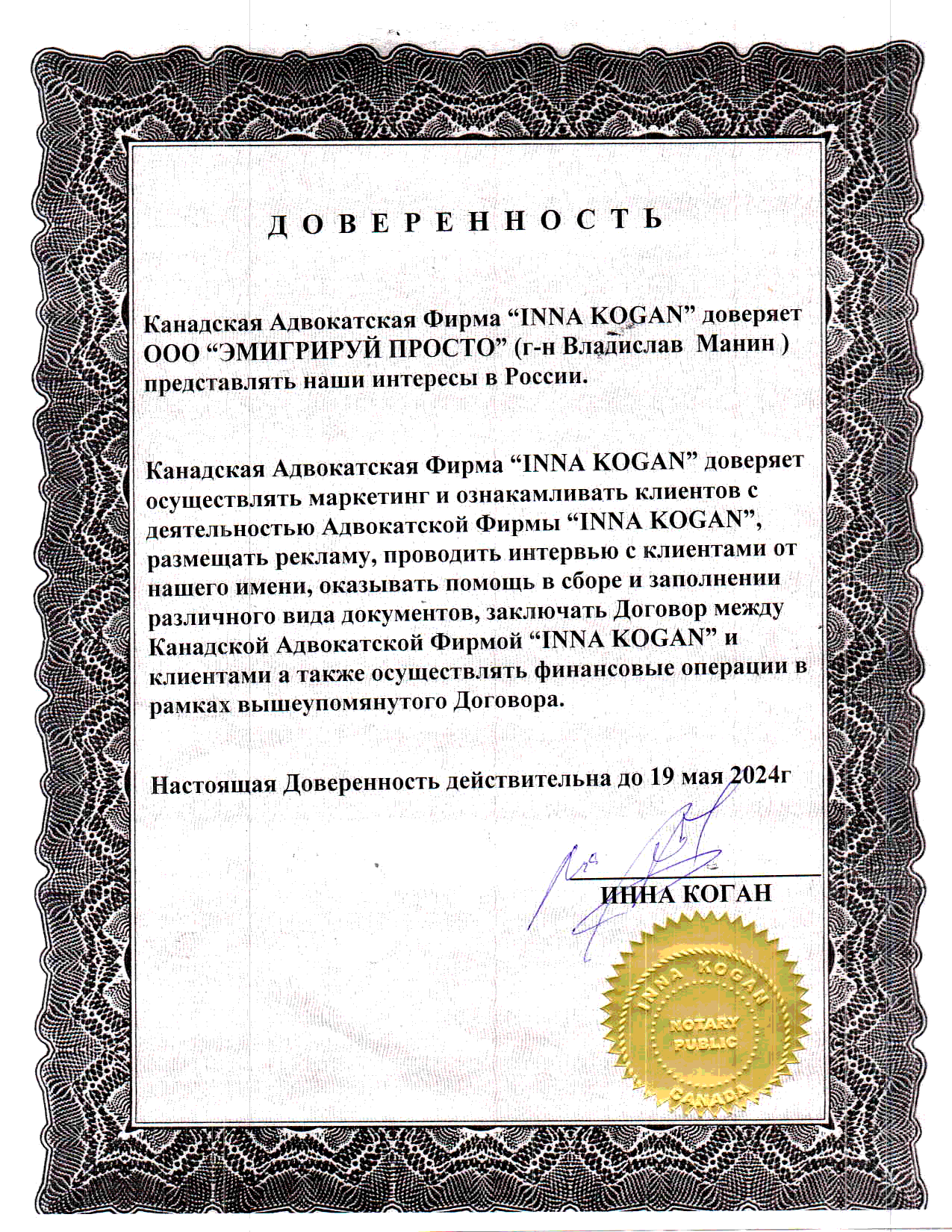 Д О В Е Р Е Н Н О С Т Ь

Канадская Адвокатская Фирма “INNA KOGAN” доверяет ООО “ЭМИГРИРУЙ ПРОСТО” (г-н Владислав Манин ) представлять наши интересы в России.

Канадская Адвокатская Фирма “INNA KOGAN” доверяет осуществлять маркетинг и ознакамливать клиентов с деятельностью Адвокатской Фирмы “INNA KOGAN”, размещать рекламу, проводить интервью с клиентами от нашего имени, оказывать помощь в сборе и заполнении различного вида документов, заключать Договор между Канадской Адвокатской Фирмой “INNA KOGAN” и клиентами а также осуществлять финансовые операции в рамках вышеупомянутого Договора.

Настоящая Доверенность действительна до 19 мая 2024г

ИННА КОГАН

INNA KOGAN
NOTARY PUBLIC
CANADA